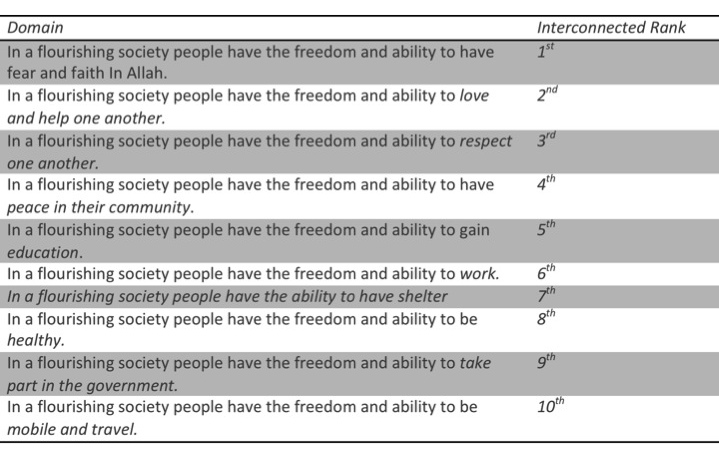 | Domain | Interconnected Rank |
|---|---|
| In a flourishing society people have the freedom and ability to have fear and faith In Allah. | $1^{st}$ |
| In a flourishing society people have the freedom and ability to love and help one another. | $2^{nd}$ |
| In a flourishing society people have the freedom and ability to respect one another. | $3^{rd}$ |
| In a flourishing society people have the freedom and ability to have peace in their community. | $4^{th}$ |
| In a flourishing society people have the freedom and ability to gain education. | $5^{th}$ |
| In a flourishing society people have the freedom and ability to work. | $6^{th}$ |
| In a flourishing society people have the ability to have shelter | $7^{th}$ |
| In a flourishing society people have the freedom and ability to be healthy. | $8^{th}$ |
| In a flourishing society people have the freedom and ability to take part in the government. | $9^{th}$ |
| In a flourishing society people have the freedom and ability to be mobile and travel. | $10^{th}$ |